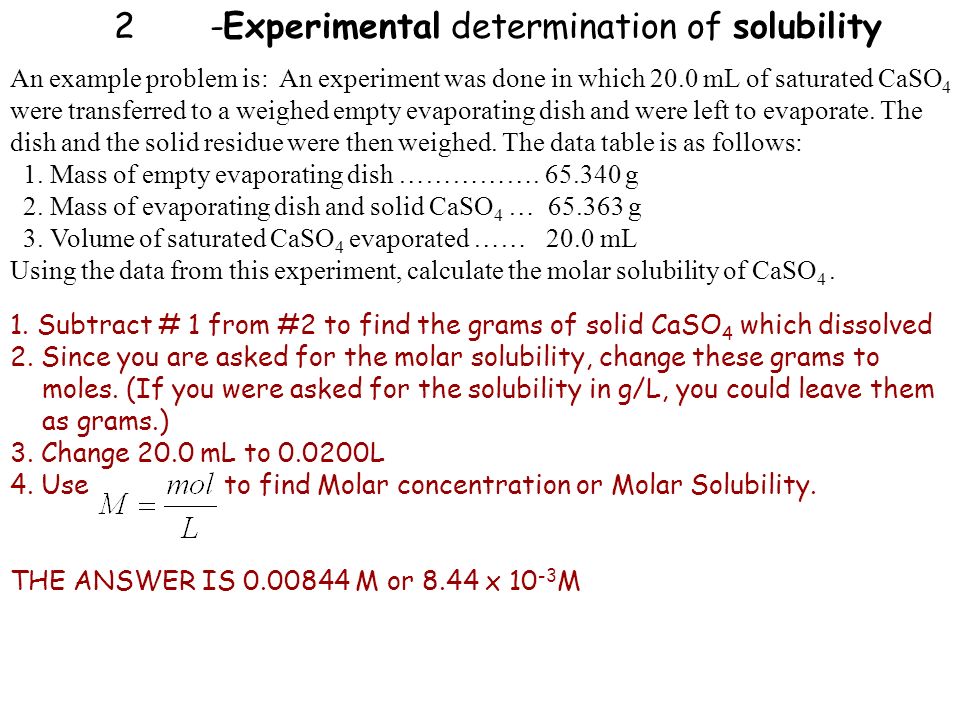 2 -Experimental determination of solubility

An example problem is: An experiment was done in which 20.0 mL of saturated $CaSO_4$ were transferred to a weighed empty evaporating dish and were left to evaporate. The dish and the solid residue were then weighed. The data table is as follows:

1. Mass of empty evaporating dish ……………. 65.340 g
2. Mass of evaporating dish and solid $CaSO_4$ … 65.363 g
3. Volume of saturated $CaSO_4$ evaporated …… 20.0 mL

Using the data from this experiment, calculate the molar solubility of $CaSO_4$ .

1. Subtract # 1 from #2 to find the grams of solid $CaSO_4$ which dissolved
2. Since you are asked for the molar solubility, change these grams to moles. (If you were asked for the solubility in g/L, you could leave them as grams.)
3. Change 20.0 mL to 0.0200L
4. Use $M = \frac{mol}{L}$ to find Molar concentration or Molar Solubility.

THE ANSWER IS 0.00844 M or 8.44 x $10^{-3}$M